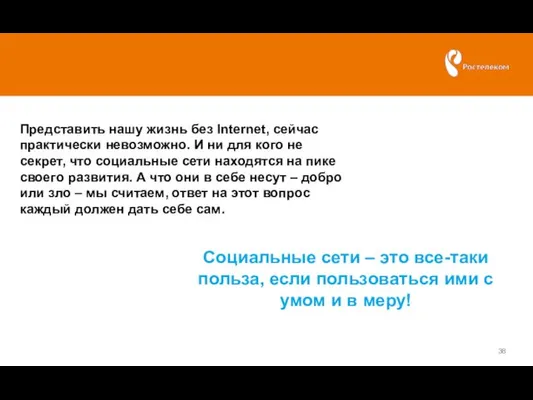 Ростелеком

Представить нашу жизнь без Internet, сейчас практически невозможно. И ни для кого не секрет, что социальные сети находятся на пике своего развития. А что они в себе несут – добро или зло – мы считаем, ответ на этот вопрос каждый должен дать себе сам.

Социальные сети – это все-таки польза, если пользоваться ими с умом и в меру!

38